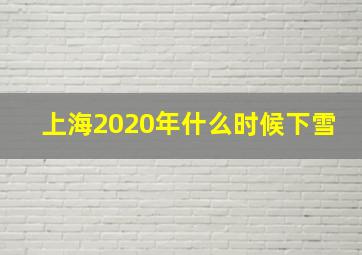 上海2020年什么时候下雪